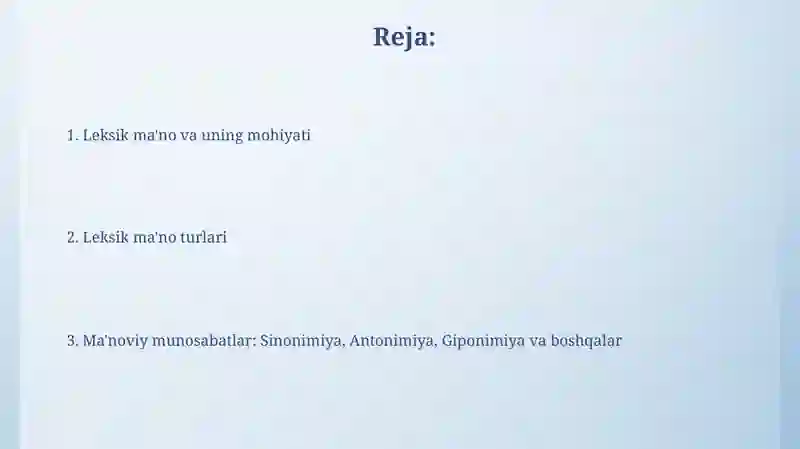 Reja:

1. Leksik ma'no va uning mohiyati

2. Leksik ma'no turlari

3. Ma'noviy munosabatlar: Sinonimiya, Antonimiya, Giponimiya va boshqalar